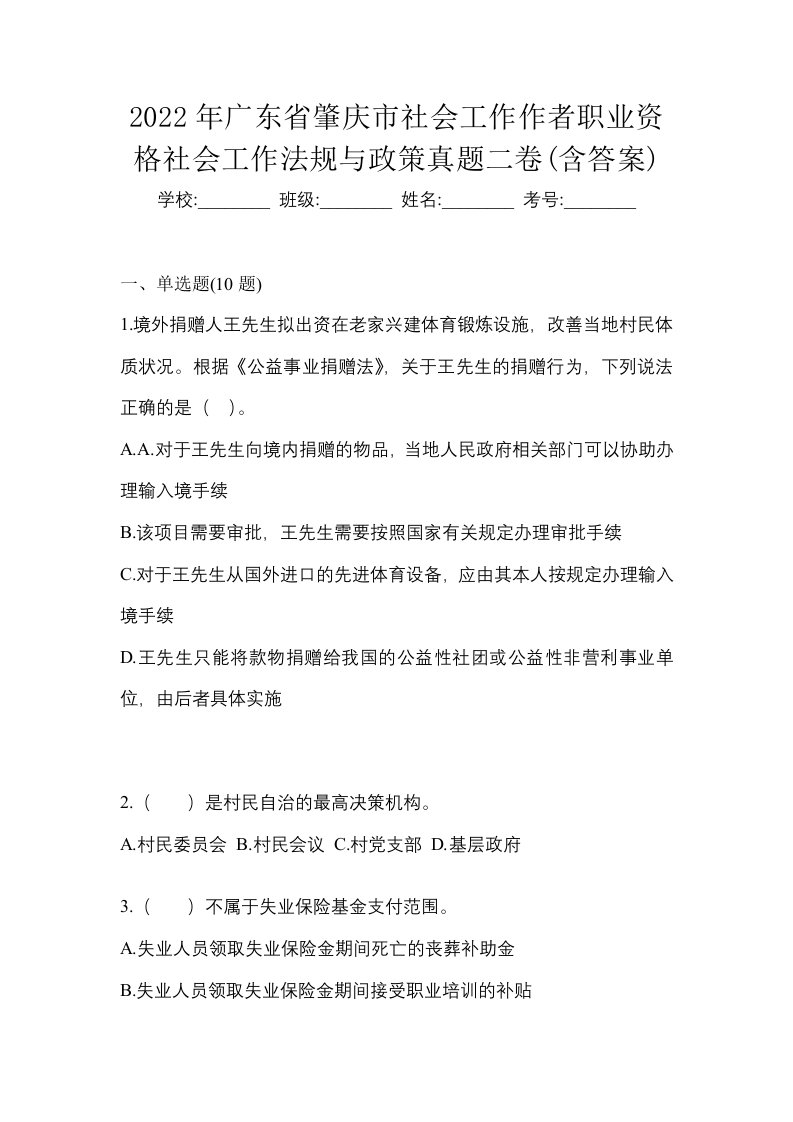 2022年广东省肇庆市社会工作作者职业资格社会工作法规与政策真题二卷(含答案)

学校:________ 班级:________ 姓名:________ 考号:________

一、单选题(10题)

1.境外捐赠人王先生拟出资在老家兴建体育锻炼设施，改善当地村民体质状况。根据《公益事业捐赠法》，关于王先生的捐赠行为，下列说法正确的是（ ）。

A.A.对于王先生向境内捐赠的物品，当地人民政府相关部门可以协助办理输入境手续

B.该项目需要审批，王先生需要按照国家有关规定办理审批手续

C.对于王先生从国外进口的先进体育设备，应由其本人按规定办理输入境手续

D.王先生只能将款物捐赠给我国的公益性社团或公益性非营利事业单位，由后者具体实施

2.（ ）是村民自治的最高决策机构。

A.村民委员会 B.村民会议 C.村党支部 D.基层政府

3.（ ）不属于失业保险基金支付范围。

A.失业人员领取失业保险金期间死亡的丧葬补助金

B.失业人员领取失业保险金期间接受职业培训的补贴